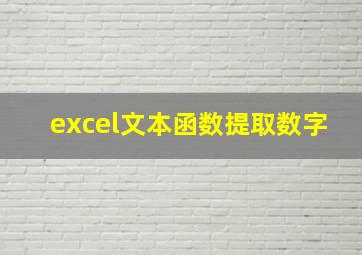 excel文本函数提取数字